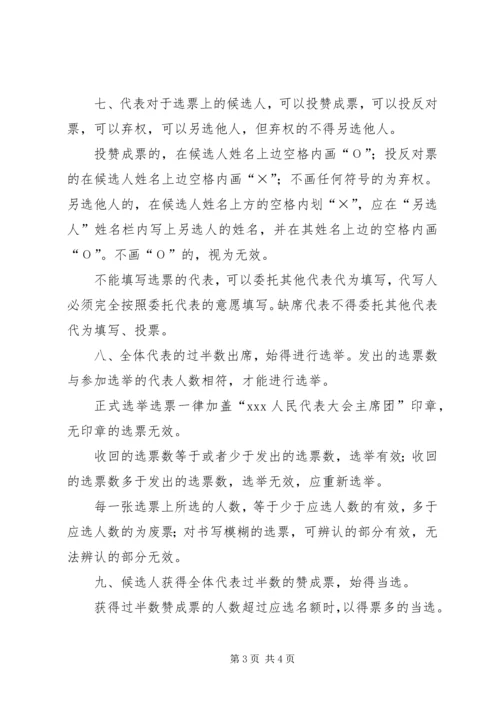 七、代表对于选票上的候选人，可以投赞成票，可以投反对票，可以弃权，可以另选他人，但弃权的不得另选他人。

投赞成票的，在候选人姓名上边空格内画“O”；投反对票的在候选人姓名上边空格内画“×”；不画任何符号的为弃权。另选他人的，在候选人姓名上方的空格内划“×”，应在“另选人”姓名栏内写上另选人的姓名，并在其姓名上边的空格内画“O”。不画“O”的，视为无效。

不能填写选票的代表，可以委托其他代表代为填写，代写人必须完全按照委托代表的意愿填写。缺席代表不得委托其他代表代为填写、投票。

八、全体代表的过半数出席，始得进行选举。发出的选票数与参加选举的代表人数相符，才能进行选举。

正式选举选票一律加盖“xxx 人民代表大会主席团”印章，无印章的选票无效。

收回的选票数等于或者少于发出的选票数，选举有效；收回的选票数多于发出的选票数，选举无效，应重新选举。

每一张选票上所选的人数，等于少于应选人数的有效，多于应选人数的为废票；对书写模糊的选票，可辨认的部分有效，无法辨认的部分无效。

九、候选人获得全体代表过半数的赞成票，始得当选。

获得过半数赞成票的人数超过应选名额时，以得票多的当选。

第 3 页 共 4 页